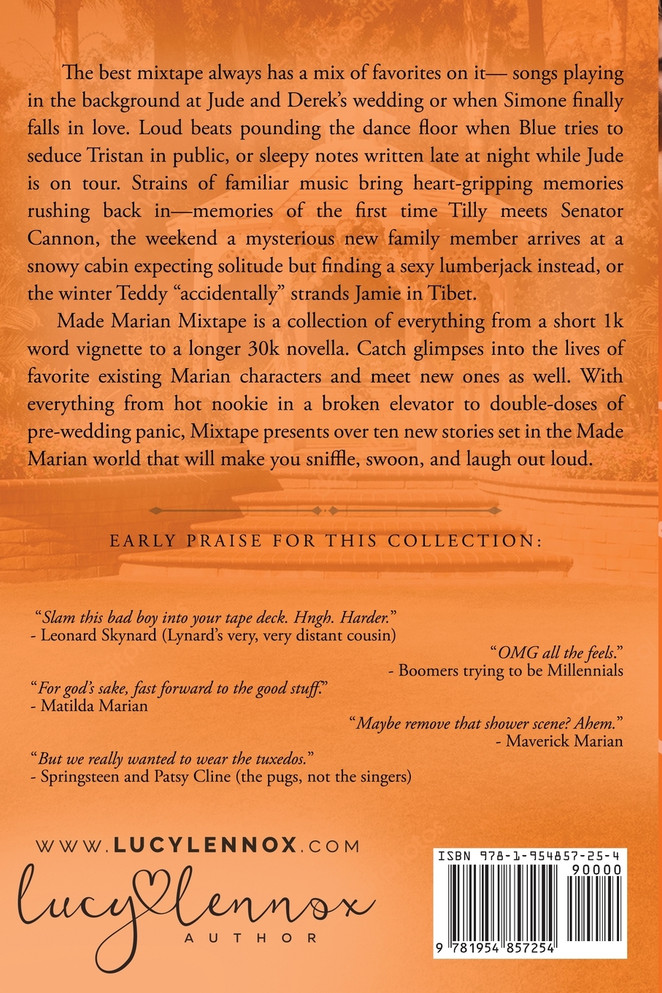 The best mixtape always has a mix of favorites on it— songs playing in the background at Jude and Derek's wedding or when Simone finally falls in love. Loud beats pounding the dance floor when Blue tries to seduce Tristan in public, or sleepy notes written late at night while Jude is on tour. Strains of familiar music bring heart-gripping memories rushing back in—memories of the first time Tilly meets Senator Cannon, the weekend a mysterious new family member arrives at a snowy cabin expecting solitude but finding a sexy lumberjack instead, or the winter Teddy "accidentally" strands Jamie in Tibet.

Made Marian Mixtape is a collection of everything from a short 1k word vignette to a longer 30k novella. Catch glimpses into the lives of favorite existing Marian characters and meet new ones as well. With everything from hot nookie in a broken elevator to double-doses of pre-wedding panic, Mixtape presents over ten new stories set in the Made Marian world that will make you sniffle, swoon, and laugh out loud.

EARLY PRAISE FOR THIS COLLECTION:

"Slam this bad boy into your tape deck. Hngh. Harder."
- Leonard Skynard (Lynard's very, very distant cousin)

"OMG all the feels."
- Boomers trying to be Millennials

"For god's sake, fast forward to the good stuff."
- Matilda Marian

"Maybe remove that shower scene? Ahem."
- Maverick Marian

"But we really wanted to wear the tuxedos."
- Springsteen and Patsy Cline (the pugs, not the singers)

WWW.LUCYLENNOX.COM

lucy lennox
AUTHOR

ISBN 978-1-954857-25-4

90000

9 781954 857254